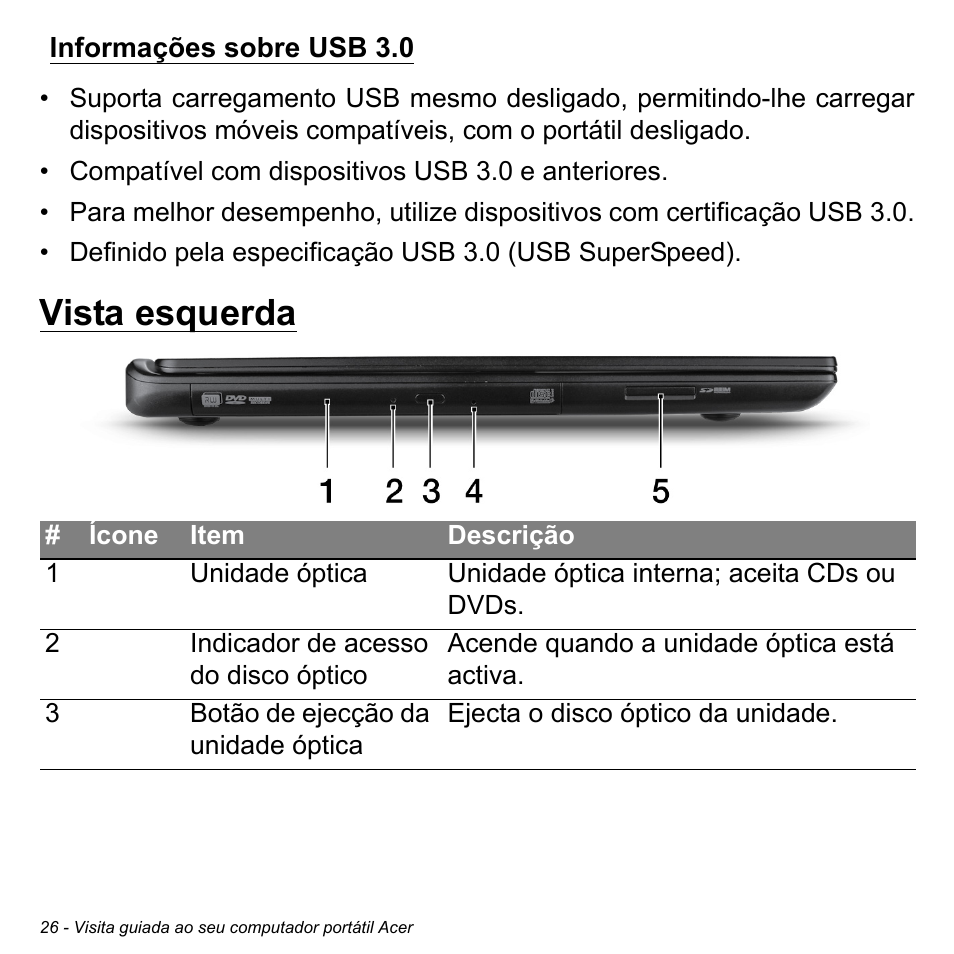 Informações sobre USB 3.0

• Suporta carregamento USB mesmo desligado, permitindo-lhe carregar dispositivos móveis compatíveis, com o portátil desligado.
• Compatível com dispositivos USB 3.0 e anteriores.
• Para melhor desempenho, utilize dispositivos com certificação USB 3.0.
• Definido pela especificação USB 3.0 (USB SuperSpeed).

Vista esquerda

1 2 3 4 5

| # | Ícone | Item | Descrição |
|---|---|---|---|
| 1 | | Unidade óptica | Unidade óptica interna; aceita CDs ou DVDs. |
| 2 | | Indicador de acesso do disco óptico | Acende quando a unidade óptica está activa. |
| 3 | | Botão de ejecção da unidade óptica | Ejecta o disco óptico da unidade. |

26 - Visita guiada ao seu computador portátil Acer